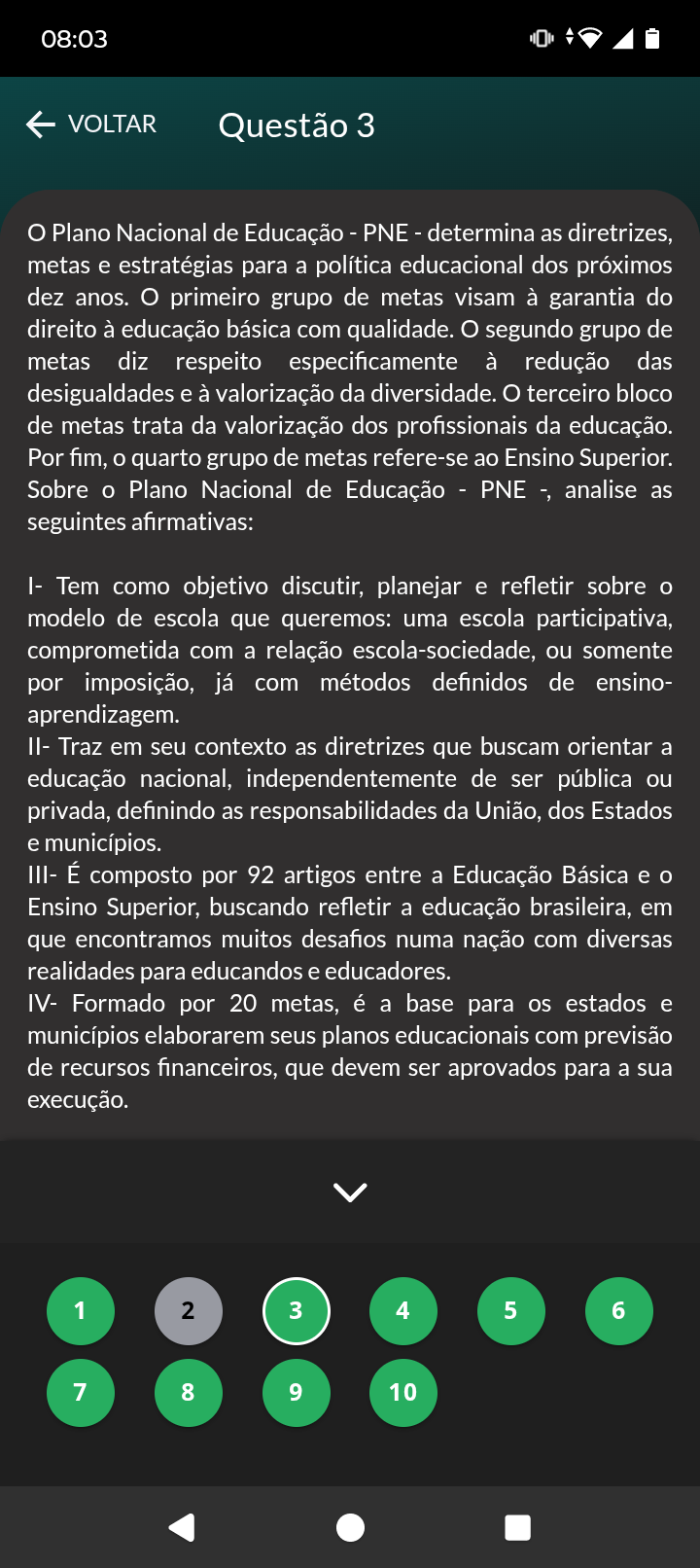 08:03

VOLTAR Questão 3

O Plano Nacional de Educação - PNE - determina as diretrizes, metas e estratégias para a política educacional dos próximos dez anos. O primeiro grupo de metas visam à garantia do direito à educação básica com qualidade. O segundo grupo de metas diz respeito especificamente à redução das desigualdades e à valorização da diversidade. O terceiro bloco de metas trata da valorização dos profissionais da educação. Por fim, o quarto grupo de metas refere-se ao Ensino Superior. Sobre o Plano Nacional de Educação - PNE -, analise as seguintes afirmativas:

I- Tem como objetivo discutir, planejar e refletir sobre o modelo de escola que queremos: uma escola participativa, comprometida com a relação escola-sociedade, ou somente por imposição, já com métodos definidos de ensino-aprendizagem.
II- Traz em seu contexto as diretrizes que buscam orientar a educação nacional, independentemente de ser pública ou privada, definindo as responsabilidades da União, dos Estados e municípios.
III- É composto por 92 artigos entre a Educação Básica e o Ensino Superior, buscando refletir a educação brasileira, em que encontramos muitos desafios numa nação com diversas realidades para educandos e educadores.
IV- Formado por 20 metas, é a base para os estados e municípios elaborarem seus planos educacionais com previsão de recursos financeiros, que devem ser aprovados para a sua execução.

1 2 3 4 5 6
7 8 9 10